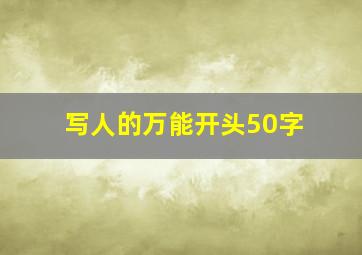 写人的万能开头50字